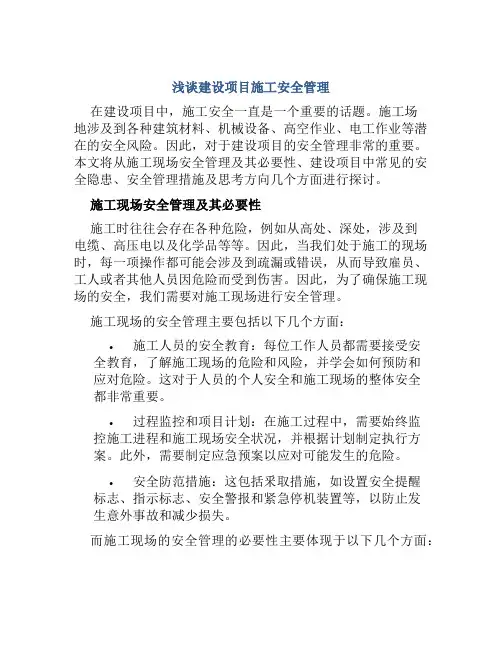 浅谈建设项目施工安全管理

在建设项目中，施工安全一直是一个重要的话题。施工场地涉及到各种建筑材料、机械设备、高空作业、电工作业等潜在的安全风险。因此，对于建设项目的安全管理非常的重要。本文将从施工现场安全管理及其必要性、建设项目中常见的安全隐患、安全管理措施及思考方向几个方面进行探讨。

施工现场安全管理及其必要性

施工时往往会存在各种危险，例如从高处、深处，涉及到电缆、高压电以及化学品等等。因此，当我们处于施工的现场时，每一项操作都可能会涉及到疏漏或错误，从而导致雇员、工人或者其他人员因危险而受到伤害。因此，为了确保施工现场的安全，我们需要对施工现场进行安全管理。

施工现场的安全管理主要包括以下几个方面：

• 施工人员的安全教育：每位工作人员都需要接受安全教育，了解施工现场的危险和风险，并学会如何预防和应对危险。这对于人员的个人安全和施工现场的整体安全都非常重要。

• 过程监控和项目计划：在施工过程中，需要始终监控施工进程和施工现场安全状况，并根据计划制定执行方案。此外，需要制定应急预案以应对可能发生的危险。

• 安全防范措施：这包括采取措施，如设置安全提醒标志、指示标志、安全警报和紧急停机装置等，以防止发生意外事故和减少损失。

而施工现场的安全管理的必要性主要体现于以下几个方面：